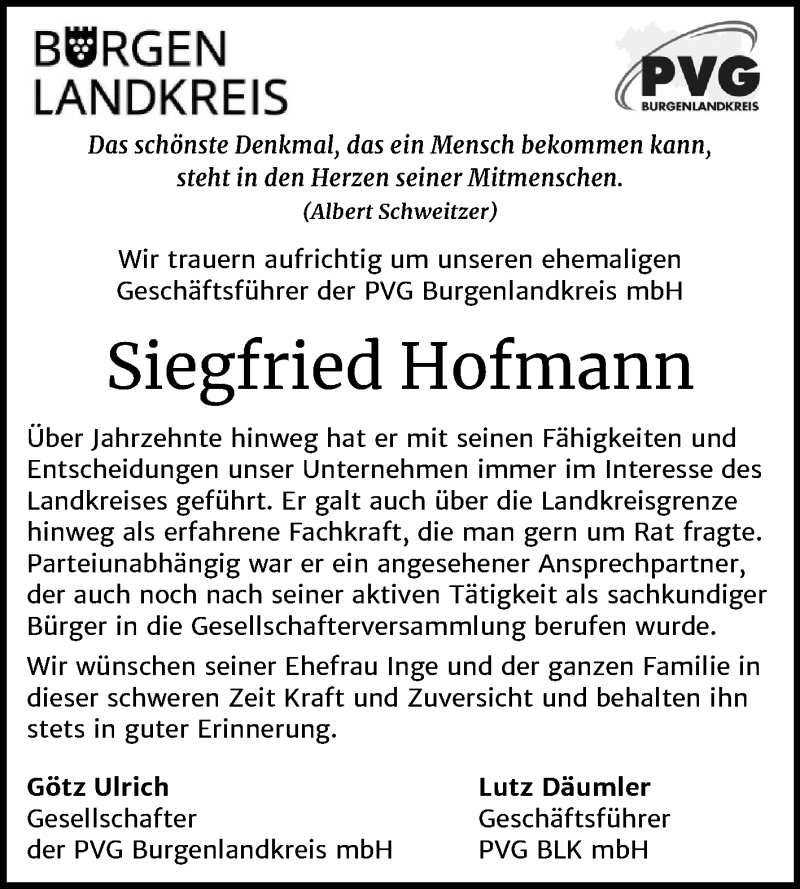 BURGEN
LANDKREIS

PVG
BURGENLANDKREIS

Das schönste Denkmal, das ein Mensch bekommen kann, steht in den Herzen seiner Mitmenschen.
(Albert Schweitzer)

Wir trauern aufrichtig um unseren ehemaligen Geschäftsführer der PVG Burgenlandkreis mbH

Siegfried Hofmann

Über Jahrzehnte hinweg hat er mit seinen Fähigkeiten und Entscheidungen unser Unternehmen immer im Interesse des Landkreises geführt. Er galt auch über die Landkreisgrenze hinweg als erfahrene Fachkraft, die man gern um Rat fragte. Parteiunabhängig war er ein angesehener Ansprechpartner, der auch noch nach seiner aktiven Tätigkeit als sachkundiger Bürger in die Gesellschafterversammlung berufen wurde.

Wir wünschen seiner Ehefrau Inge und der ganzen Familie in dieser schweren Zeit Kraft und Zuversicht und behalten ihn stets in guter Erinnerung.

Götz Ulrich
Gesellschafter
der PVG Burgenlandkreis mbH

Lutz Däumler
Geschäftsführer
PVG BLK mbH